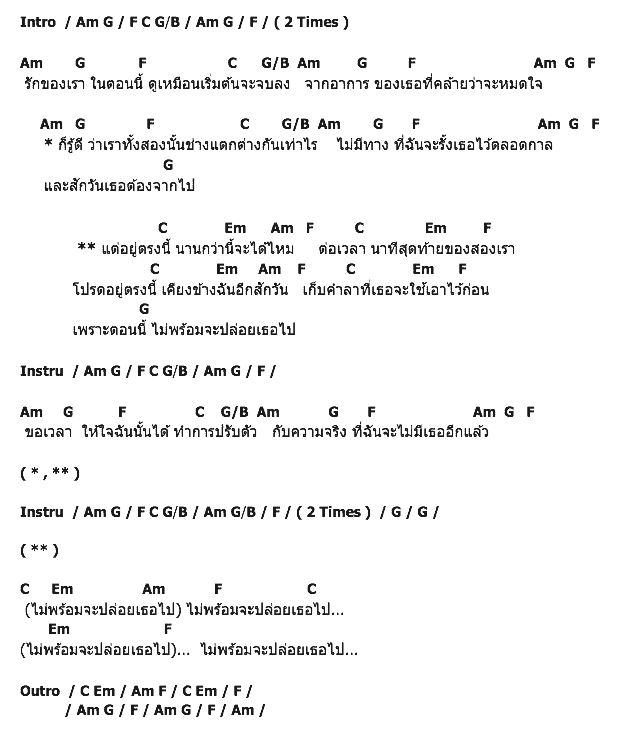 Intro / Am G / F C G/B / Am G / F / ( 2 Times )

Am G F C G/B Am G F Am G F
รักของเรา ในตอนนี้ ดูเหมือนเริ่มต้นจะจบลง จากอาการ ของเธอที่คล้ายว่าจะหมดใจ

Am G F C G/B Am G F Am G F
* ก็รู้ดี ว่าเราทั้งสองนั้นช่างแตกต่างกันเท่าไร ไม่มีทาง ที่ฉันจะรั้งเธอไว้ตลอดกาล
G
และสักวันเธอต้องจากไป

C Em Am F C Em F
** แต่อยู่ตรงนี้ นานกว่านี้จะได้ไหม ต่อเวลา นาทีสุดท้ายของสองเรา
C Em Am F C Em F
โปรดอยู่ตรงนี้ เคียงข้างฉันอีกสักวัน เก็บคำลาที่เธอจะใช้เอาไว้ก่อน
G
เพราะตอนนี้ ไม่พร้อมจะปล่อยเธอไป

Instru / Am G / F C G/B / Am G / F /

Am G F C G/B Am G F Am G F
ขอเวลา ให้ใจฉันนั้นได้ ทำการปรับตัว กับความจริง ที่ฉันจะไม่มีเธออีกแล้ว

( * , ** )

Instru / Am G / F C G/B / Am G/B / F / ( 2 Times ) / G / G /

( ** )

C Em Am F C
(ไม่พร้อมจะปล่อยเธอไป) ไม่พร้อมจะปล่อยเธอไป...
Em F
(ไม่พร้อมจะปล่อยเธอไป)... ไม่พร้อมจะปล่อยเธอไป...

Outro / C Em / Am F / C Em / F /
/ Am G / F / Am G / F / Am /